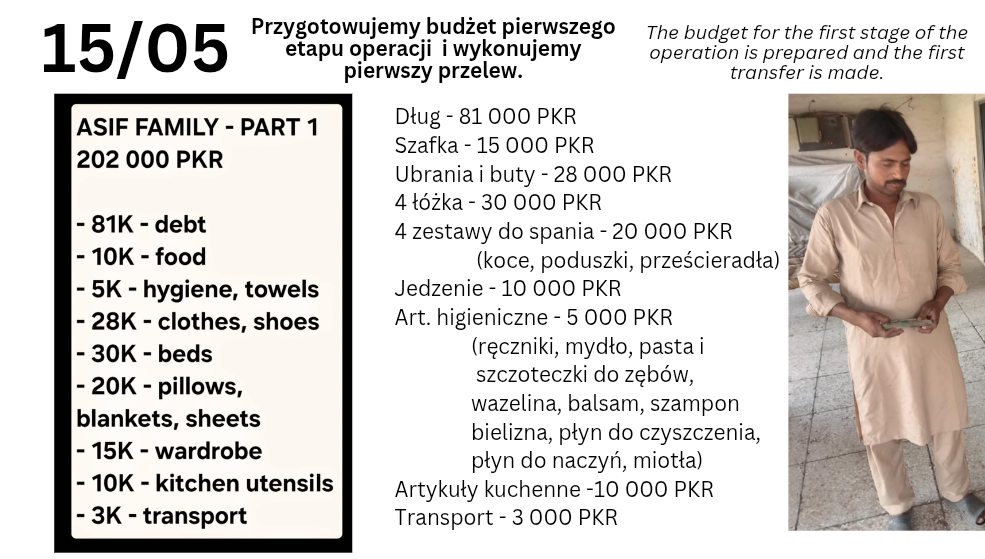 15/05

Przygotowujemy budżet pierwszego etapu operacji i wykonujemy pierwszy przelew.

The budget for the first stage of the operation is prepared and the first transfer is made.

ASIF FAMILY - PART 1
202 000 PKR

- 81K - debt
- 10K - food
- 5K - hygiene, towels
- 28K - clothes, shoes
- 30K - beds
- 20K - pillows, blankets, sheets
- 15K - wardrobe
- 10K - kitchen utensils
- 3K - transport

Dług - 81 000 PKR
Szafka - 15 000 PKR
Ubrania i buty - 28 000 PKR
4 łóżka - 30 000 PKR
4 zestawy do spania - 20 000 PKR
(koce, poduszki, prześcieradła)
Jedzenie - 10 000 PKR
Art. higieniczne - 5 000 PKR
(ręczniki, mydło, pasta i szczoteczki do zębów, wazelina, balsam, szampon bielizna, płyn do czyszczenia, płyn do naczyń, miotła)
Artykuły kuchenne -10 000 PKR
Transport - 3 000 PKR